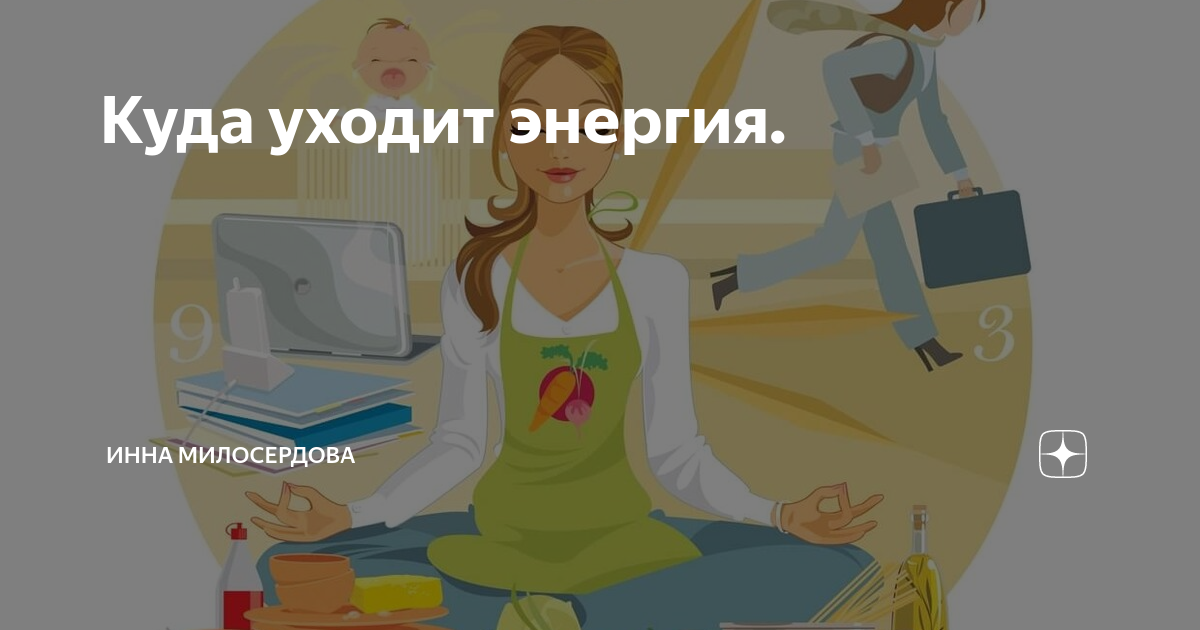 Куда уходит энергия.

9

3

ИННА МИЛОСЕРДОВА